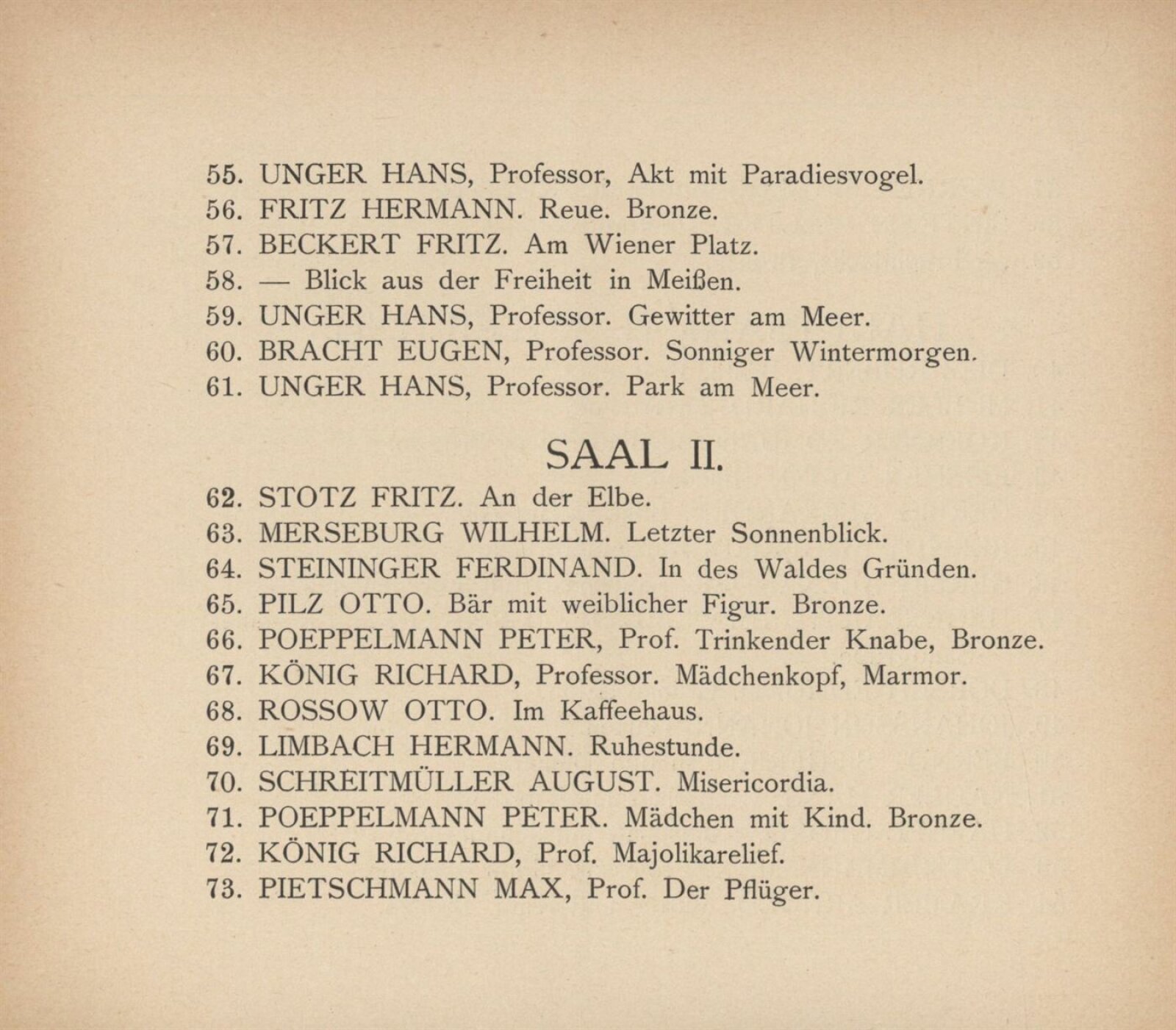 55. UNGER HANS, Professor, Akt mit Paradiesvogel.
56. FRITZ HERMANN. Reue. Bronze.
57. BECKERT FRITZ. Am Wiener Platz.
58. — Blick aus der Freiheit in Meißen.
59. UNGER HANS, Professor. Gewitter am Meer.
60. BRACHT EUGEN, Professor. Sonniger Wintermorgen.
61. UNGER HANS, Professor. Park am Meer.

SAAL II.

62. STOTZ FRITZ. An der Elbe.
63. MERSEBURG WILHELM. Letzter Sonnenblick.
64. STEININGER FERDINAND. In des Waldes Gründen.
65. PILZ OTTO. Bär mit weiblicher Figur. Bronze.
66. POEPPELMANN PETER, Prof. Trinkender Knabe, Bronze.
67. KÖNIG RICHARD, Professor. Mädchenkopf, Marmor.
68. ROSSOW OTTO. Im Kaffeehaus.
69. LIMBACH HERMANN. Ruhestunde.
70. SCHREITMÜLLER AUGUST. Misericordia.
71. POEPPELMANN PETER. Mädchen mit Kind. Bronze.
72. KÖNIG RICHARD, Prof. Majolikarelief.
73. PIETSCHMANN MAX, Prof. Der Pflüger.